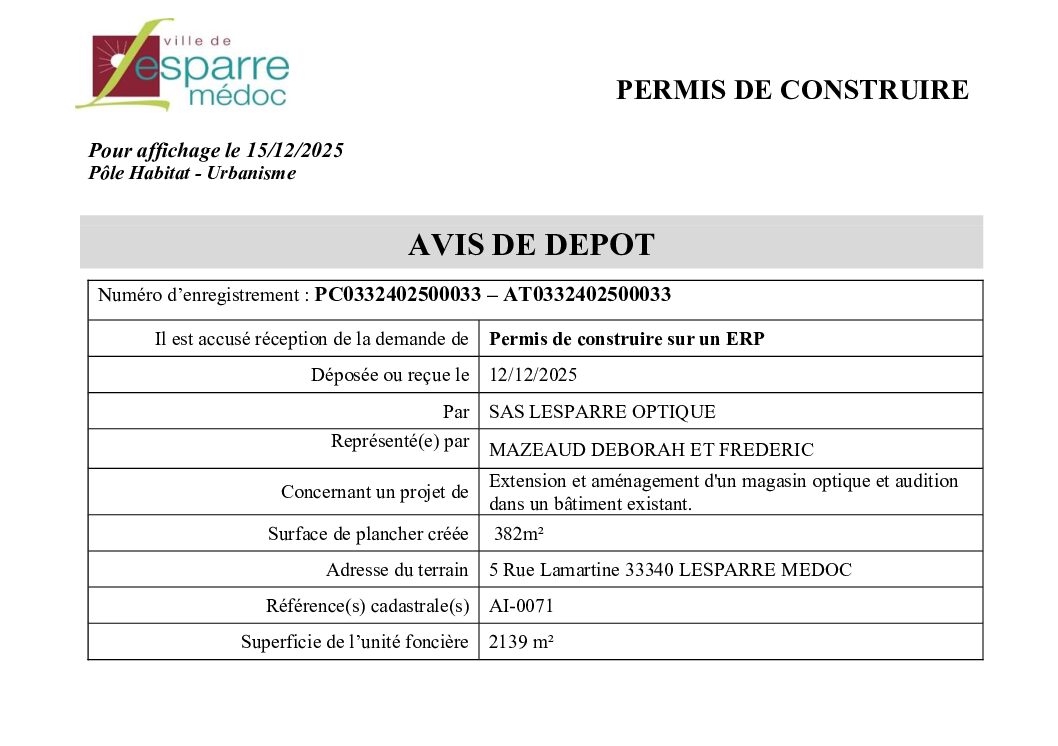 ville de Lesparre médoc

PERMIS DE CONSTRUIRE

Pour affichage le 15/12/2025
Pôle Habitat - Urbanisme

AVIS DE DEPOT

| Numéro d'enregistrement : PC0332402500033 – AT0332402500033 | |
|---|---|
| Il est accusé réception de la demande de | Permis de construire sur un ERP |
| Déposée ou reçue le | 12/12/2025 |
| Par | SAS LESPARRE OPTIQUE |
| Représenté(e) par | MAZEAUD DEBORAH ET FREDERIC |
| Concernant un projet de | Extension et aménagement d'un magasin optique et audition dans un bâtiment existant. |
| Surface de plancher créée | 382m² |
| Adresse du terrain | 5 Rue Lamartine 33340 LESPARRE MEDOC |
| Référence(s) cadastrale(s) | AI-0071 |
| Superficie de l'unité foncière | 2139 m² |